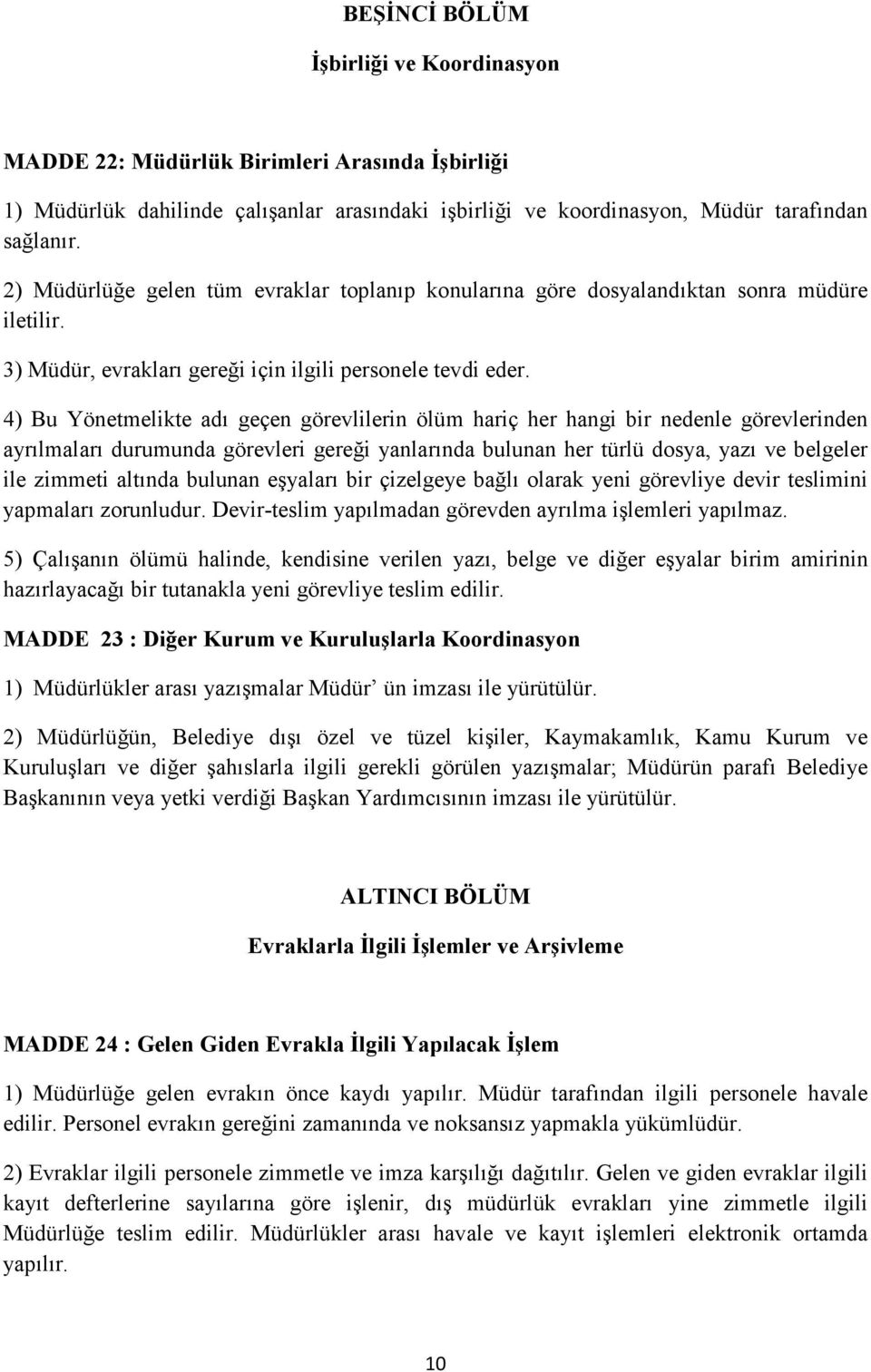 BEŞİNCİ BÖLÜM

İşbirliği ve Koordinasyon

MADDE 22: Müdürlük Birimleri Arasında İşbirliği

1) Müdürlük dahilinde çalışanlar arasındaki işbirliği ve koordinasyon, Müdür tarafından sağlanır.

2) Müdürlüğe gelen tüm evraklar toplanıp konularına göre dosyalandıktan sonra müdüre iletilir.

3) Müdür, evrakları gereği için ilgili personele tevdi eder.

4) Bu Yönetmelikte adı geçen görevlilerin ölüm hariç her hangi bir nedenle görevlerinden ayrılmaları durumunda görevleri gereği yanlarında bulunan her türlü dosya, yazı ve belgeler ile zimmeti altında bulunan eşyaları bir çizelgeye bağlı olarak yeni görevliye devir teslimini yapmaları zorunludur. Devir-teslim yapılmadan görevden ayrılma işlemleri yapılmaz.

5) Çalışanın ölümü halinde, kendisine verilen yazı, belge ve diğer eşyalar birim amirinin hazırlayacağı bir tutanakla yeni görevliye teslim edilir.

MADDE 23 : Diğer Kurum ve Kuruluşlarla Koordinasyon

1) Müdürlükler arası yazışmalar Müdür’ ün imzası ile yürütülür.

2) Müdürlüğün, Belediye dışı özel ve tüzel kişiler, Kaymakamlık, Kamu Kurum ve Kuruluşları ve diğer şahıslarla ilgili gerekli görülen yazışmalar; Müdürün parafı Belediye Başkanının veya yetki verdiği Başkan Yardımcısının imzası ile yürütülür.

ALTINCI BÖLÜM

Evraklarla İlgili İşlemler ve Arşivleme

MADDE 24 : Gelen Giden Evrakla İlgili Yapılacak İşlem

1) Müdürlüğe gelen evrakın önce kaydı yapılır. Müdür tarafından ilgili personele havale edilir. Personel evrakın gereğini zamanında ve noksansız yapmakla yükümlüdür.

2) Evraklar ilgili personele zimmetle ve imza karşılığı dağıtılır. Gelen ve giden evraklar ilgili kayıt defterlerine sayılarına göre işlenir, dış müdürlük evrakları yine zimmetle ilgili Müdürlüğe teslim edilir. Müdürlükler arası havale ve kayıt işlemleri elektronik ortamda yapılır.

10